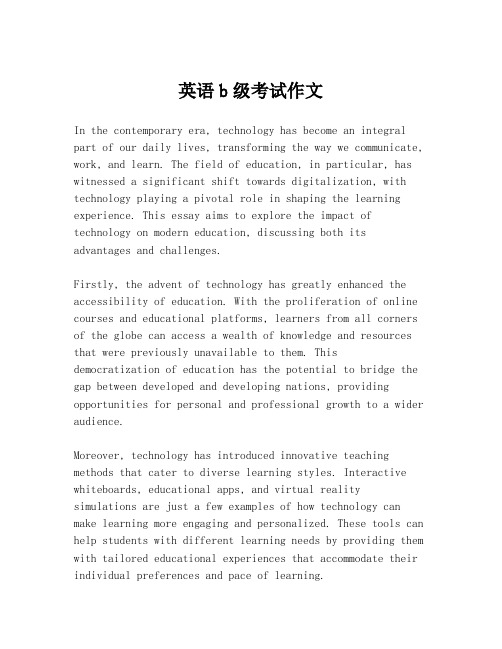 英语b级考试作文

In the contemporary era, technology has become an integral part of our daily lives, transforming the way we communicate, work, and learn. The field of education, in particular, has witnessed a significant shift towards digitalization, with technology playing a pivotal role in shaping the learning experience. This essay aims to explore the impact of technology on modern education, discussing both its advantages and challenges.

Firstly, the advent of technology has greatly enhanced the accessibility of education. With the proliferation of online courses and educational platforms, learners from all corners of the globe can access a wealth of knowledge and resources that were previously unavailable to them. This democratization of education has the potential to bridge the gap between developed and developing nations, providing opportunities for personal and professional growth to a wider audience.

Moreover, technology has introduced innovative teaching methods that cater to diverse learning styles. Interactive whiteboards, educational apps, and virtual reality simulations are just a few examples of how technology can make learning more engaging and personalized. These tools can help students with different learning needs by providing them with tailored educational experiences that accommodate their individual preferences and pace of learning.